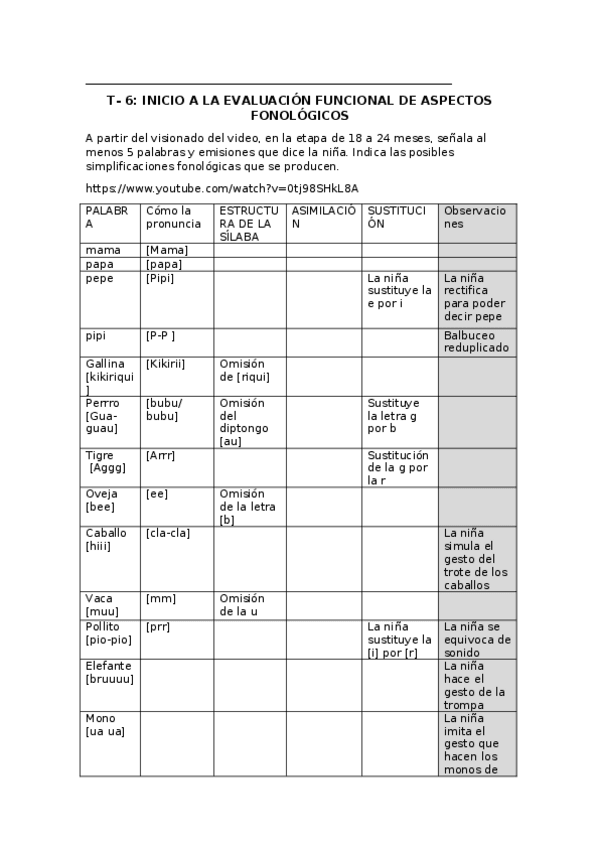 T- 6: INICIO A LA EVALUACIÓN FUNCIONAL DE ASPECTOS FONOLÓGICOS

A partir del visionado del video, en la etapa de 18 a 24 meses, señala al menos 5 palabras y emisiones que dice la niña. Indica las posibles simplificaciones fonológicas que se producen.

https://www.youtube.com/watch?v=0tj98SHkL8A

| PALABRA | Cómo la pronuncia | ESTRUCTURA DE LA SÍLABA | ASIMILACIÓN | SUSTITUCIÓN | Observaciones |
|---|---|---|---|---|---|
| mama | [Mama] | | | | |
| papa | [papa] | | | | |
| pepe | [Pipi] | | | La niña sustituye la e por i | La niña rectifica para poder decir pepe |
| pipi | [P-P ] | | | | Balbuceo reduplicado |
| Gallina [kikiriqui] | [Kikirii] | Omisión de [riqui] | | | |
| Perrro [Gua-guau] | [bubu/ bubu] | Omisión del diptongo [au] | | Sustituye la letra g por b | |
| Tigre [Aggg] | [Arrr] | | | Sustitución de la g por la r | |
| Oveja [bee] | [ee] | Omisión de la letra [b] | | | |
| Caballo [hiii] | [cla-cla] | | | | La niña simula el gesto del trote de los caballos |
| Vaca [muu] | [mm] | Omisión de la u | | | |
| Pollito [pio-pio] | [prr] | | | La niña sustituye la [i] por [r] | La niña se equivoca de sonido |
| Elefante [bruuuu] | | | | | La niña hace el gesto de la trompa |
| Mono [ua ua] | | | | | La niña imita el gesto que hacen los monos de |